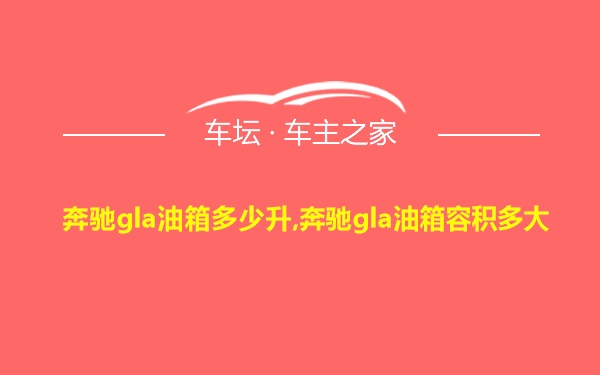 车坛 · 车主之家

奔驰gla油箱多少升,奔驰gla油箱容积多大